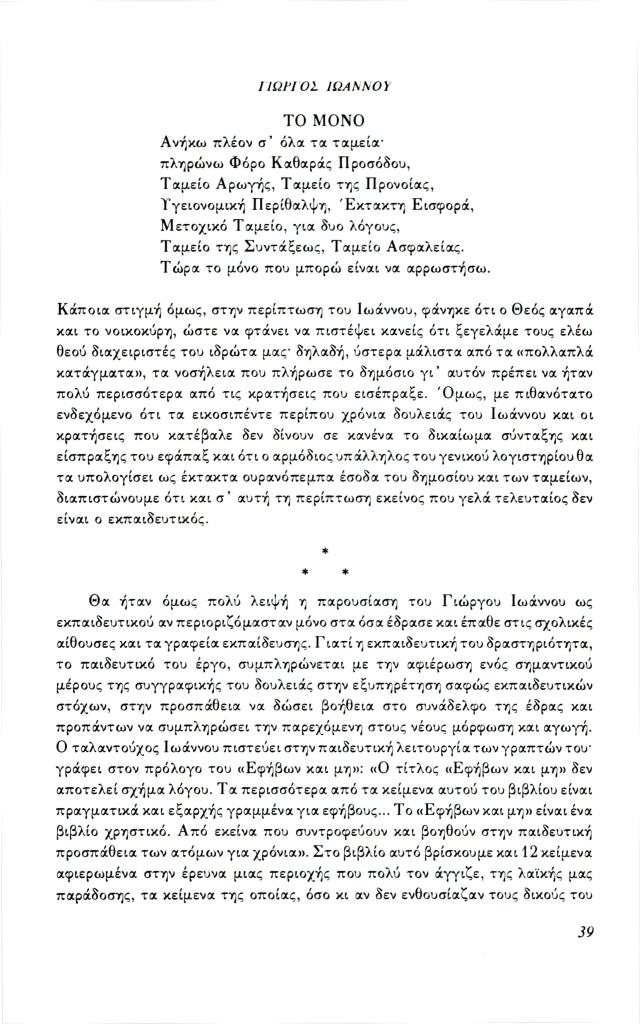 ΓΙΩΡΓΟΣ ΙΩΑΝΝΟΥ

ΤΟ ΜΟΝΟ

Ανήκω πλέον σ' όλα τα ταμεία·
πληρώνω Φόρο Καθαράς Προσόδου,
Ταμείο Αρωγής, Ταμείο της Προνοίας,
Υγειονομική Περίθαλψη, Έκτακτη Εισφορά,
Μετοχικό Ταμείο, για δυο λόγους,
Ταμείο της Συντάξεως, Ταμείο Ασφαλείας.
Τώρα το μόνο που μπορώ είναι να αρρωστήσω.

Κάποια στιγμή όμως, στην περίπτωση του Ιωάννου, φάνηκε ότι ο Θεός αγαπά και το νοικοκύρη, ώστε να φτάνει να πιστέψει κανείς ότι ξεγελάμε τους ελέω θεού διαχειριστές του ιδρώτα μας· δηλαδή, ύστερα μάλιστα από τα «πολλαπλά κατάγματα», τα νοσήλεια που πλήρωσε το δημόσιο γι' αυτόν πρέπει να ήταν πολύ περισσότερα από τις κρατήσεις που εισέπραξε. Όμως, με πιθανότατο ενδεχόμενο ότι τα εικοσιπέντε περίπου χρόνια δουλειάς του Ιωάννου και οι κρατήσεις που κατέβαλε δεν δίνουν σε κανένα το δικαίωμα σύνταξης και είσπραξης του εφάπαξ και ότι ο αρμόδιος υπάλληλος του γενικού λογιστηρίου θα τα υπολογίσει ως έκτακτα ουρανόπεμπτα έσοδα του δημοσίου και των ταμείων, διαπιστώνουμε ότι και σ' αυτή τη περίπτωση εκείνος που γελά τελευταίος δεν είναι ο εκπαιδευτικός.

*
* *

Θα ήταν όμως πολύ λειψή η παρουσίαση του Γιώργου Ιωάννου ως εκπαιδευτικού αν περιοριζόμασταν μόνο στα όσα έδρασε και έπαθε στις σχολικές αίθουσες και τα γραφεία εκπαίδευσης. Γιατί η εκπαιδευτική του δραστηριότητα, το παιδευτικό του έργο, συμπληρώνεται με την αφιέρωση ενός σημαντικού μέρους της συγγραφικής του δουλειάς στην εξυπηρέτηση σαφώς εκπαιδευτικών στόχων, στην προσπάθεια να δώσει βοήθεια στο συνάδελφο της έδρας και προπάντων να συμπληρώσει την παρεχόμενη στους νέους μόρφωση και αγωγή. Ο ταλαντούχος Ιωάννου πιστεύει στην παιδευτική λειτουργία των γραπτών του· γράφει στον πρόλογο του «Εφήβων και μη»: «Ο τίτλος «Εφήβων και μη» δεν αποτελεί σχήμα λόγου. Τα περισσότερα από τα κείμενα αυτού του βιβλίου είναι πραγματικά και εξαρχής γραμμένα για εφήβους... Το «Εφήβων και μη» είναι ένα βιβλίο χρηστικό. Από εκείνα που συντροφεύουν και βοηθούν στην παιδευτική προσπάθεια των ατόμων για χρόνια». Στο βιβλίο αυτό βρίσκουμε και 12 κείμενα αφιερωμένα στην έρευνα μιας περιοχής που πολύ τον άγγιζε, της λαϊκής μας παράδοσης, τα κείμενα της οποίας, όσο κι αν δεν ενθουσίαζαν τους δικούς του

39